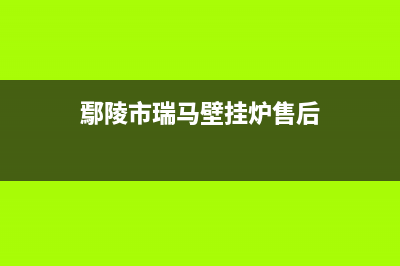 鄢陵市瑞马壁挂炉售后